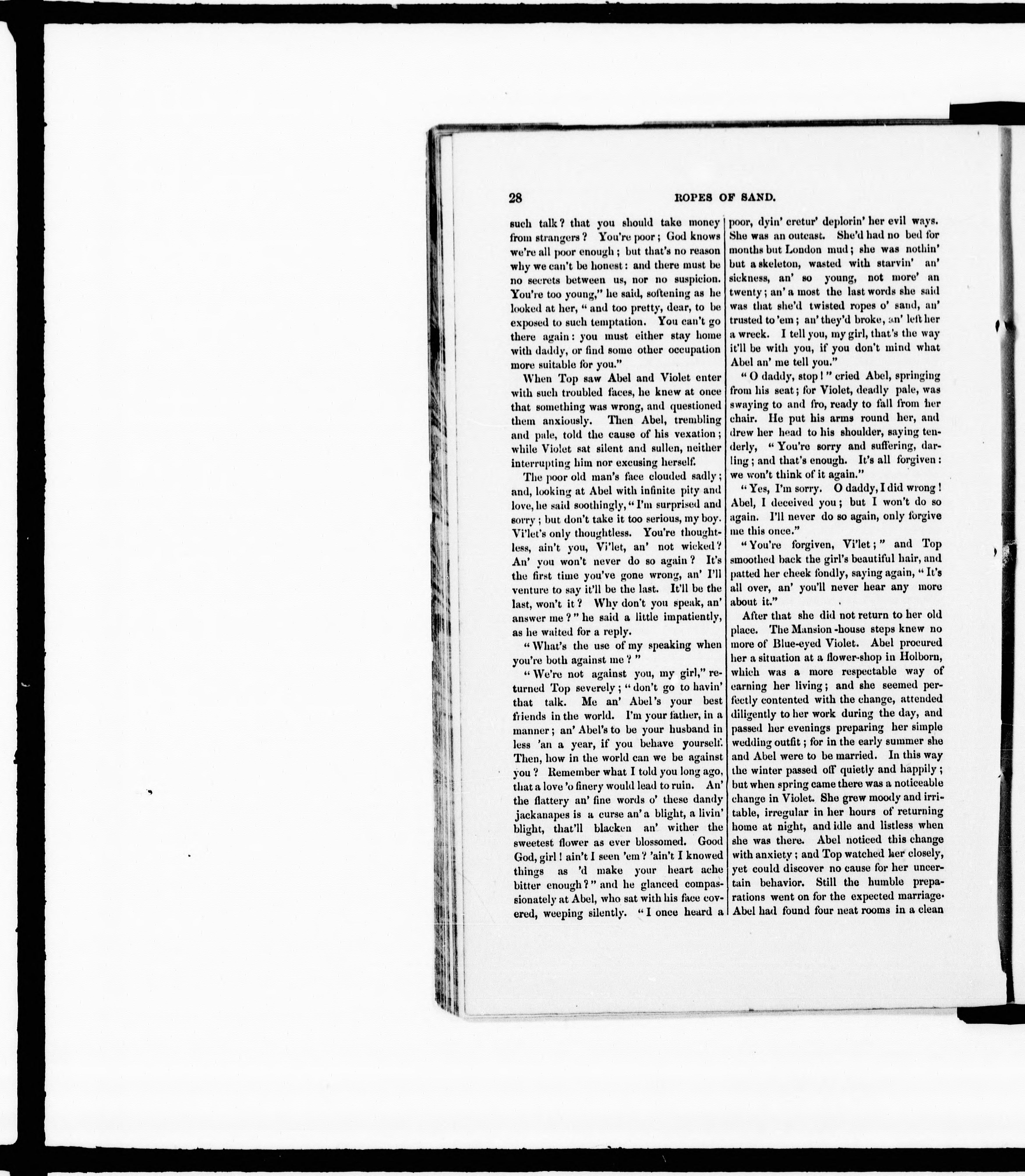 28 ROPES OF SAND.

such talk? that you should take money from strangers? You're poor; God knows we're all poor enough; but that's no reason why we can't be honest: and there must be no secrets between us, nor no suspicion. You're too young," he said, softening as he looked at her, "and too pretty, dear, to be exposed to such temptation. You can't go there again: you must either stay home with daddy, or find some other occupation more suitable for you."

When Top saw Abel and Violet enter with such troubled faces, he knew at once that something was wrong, and questioned them anxiously. Then Abel, trembling and pale, told the cause of his vexation; while Violet sat silent and sullen, neither interrupting him nor excusing herself.

The poor old man's face clouded sadly; and, looking at Abel with infinite pity and love, he said soothingly, "I'm surprised and sorry; but don't take it too serious, my boy. Vi'let's only thoughtless. You're thoughtless, ain't you, Vi'let, an' not wicked? An' you won't never do so again? It's the first time you've gone wrong, an' I'll venture to say it'll be the last. It'll be the last, won't it? Why don't you speak, an' answer me?" he said a little impatiently, as he waited for a reply.

"What's the use of my speaking when you're both against me?"

"We're not against you, my girl," returned Top severely; "don't go to havin' that talk. Me an' Abel's your best friends in the world. I'm your father, in a manner; an' Abel's to be your husband in less 'an a year, if you behave yourself. Then, how in the world can we be against you? Remember what I told you long ago, that a love 'o finery would lead to ruin. An' the flattery an' fine words o' these dandy jackanapes is a curse an' a blight, a livin' blight, that'll blacken an' wither the sweetest flower as ever blossomed. Good God, girl! ain't I seen 'em? 'ain't I knowed things as 'd make your heart ache bitter enough?" and he glanced compassionately at Abel, who sat with his face covered, weeping silently. "I once heard a poor, dyin' cretur' deplorin' her evil ways. She was an outcast. She'd had no bed for months but London mud; she was nothin' but a skeleton, wasted with starvin' an' sickness, an' so young, not more' an twenty; an' a most the last words she said was that she'd twisted ropes o' sand, an' trusted to 'em; an' they'd broke, an' left her a wreck. I tell you, my girl, that's the way it'll be with you, if you don't mind what Abel an' me tell you."

"O daddy, stop!" cried Abel, springing from his seat; for Violet, deadly pale, was swaying to and fro, ready to fall from her chair. He put his arms round her, and drew her head to his shoulder, saying tenderly, "You're sorry and suffering, darling; and that's enough. It's all forgiven: we won't think of it again."

"Yes, I'm sorry. O daddy, I did wrong! Abel, I deceived you; but I won't do so again. I'll never do so again, only forgive me this once."

"You're forgiven, Vi'let;" and Top smoothed back the girl's beautiful hair, and patted her cheek fondly, saying again, "It's all over, an' you'll never hear any more about it."

After that she did not return to her old place. The Mansion-house steps knew no more of Blue-eyed Violet. Abel procured her a situation at a flower-shop in Holborn, which was a more respectable way of earning her living; and she seemed perfectly contented with the change, attended diligently to her work during the day, and passed her evenings preparing her simple wedding outfit; for in the early summer she and Abel were to be married. In this way the winter passed off quietly and happily; but when spring came there was a noticeable change in Violet. She grew moody and irritable, irregular in her hours of returning home at night, and idle and listless when she was there. Abel noticed this change with anxiety; and Top watched her closely, yet could discover no cause for her uncertain behavior. Still the humble preparations went on for the expected marriage. Abel had found four neat rooms in a clean